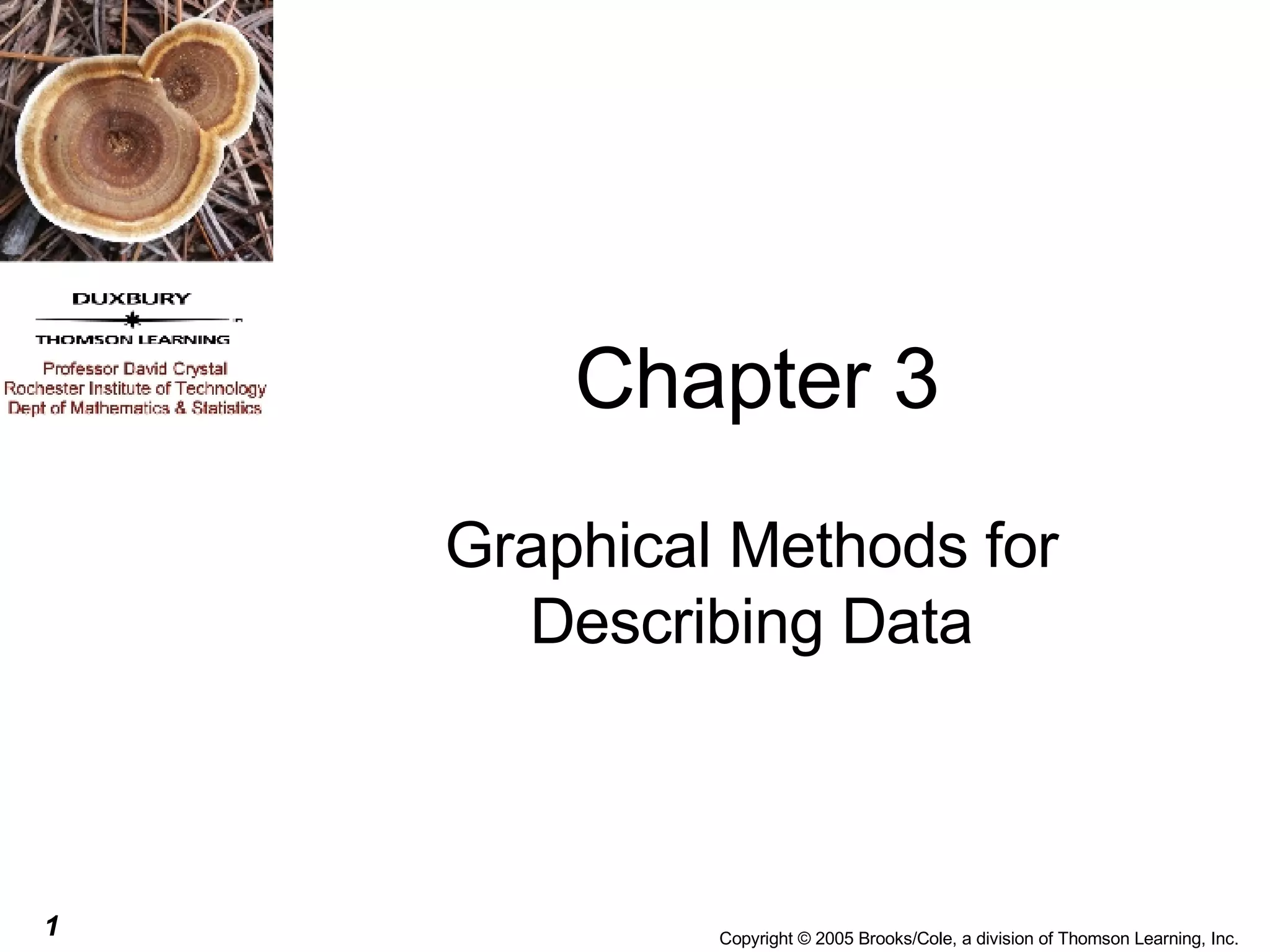 DUXBURY
THOMSON LEARNING

Professor David Crystal
Rochester Institute of Technology
Dept of Mathematics & Statistics

Chapter 3

Graphical Methods for Describing Data

1

Copyright © 2005 Brooks/Cole, a division of Thomson Learning, Inc.